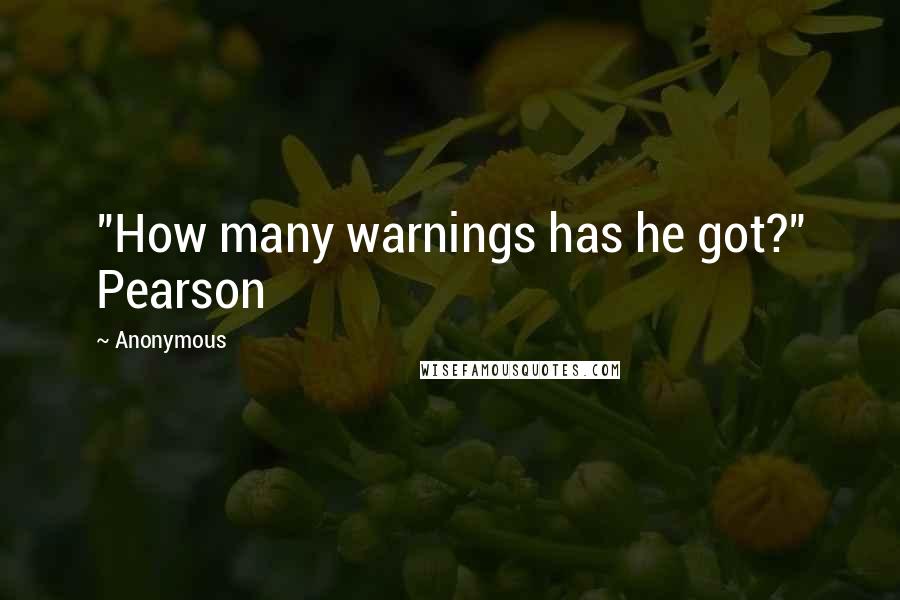 "How many warnings has he got?" Pearson

~ Anonymous

WISEFAMOUSQUOTES.COM